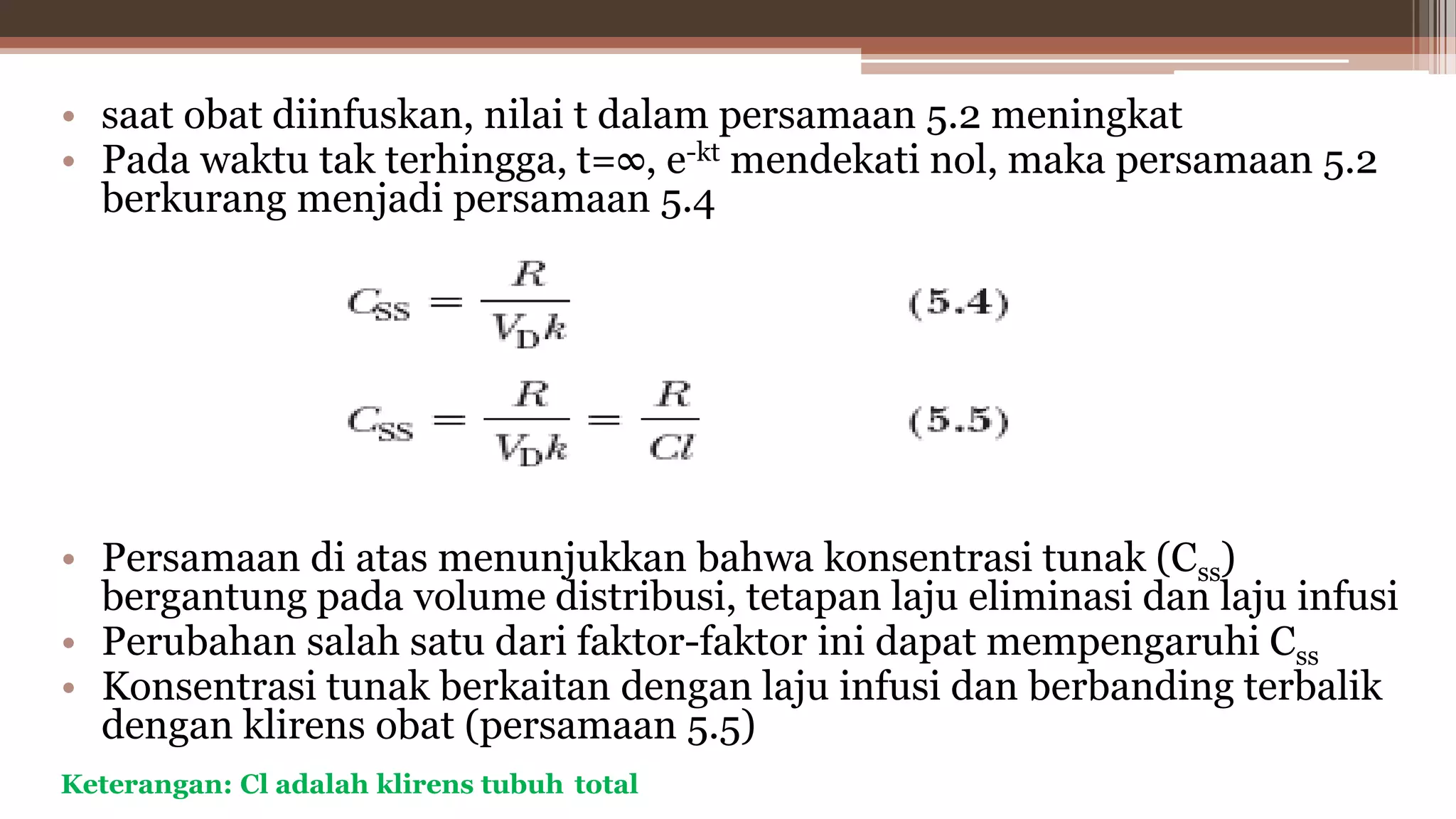 • saat obat diinfuskan, nilai t dalam persamaan 5.2 meningkat
• Pada waktu tak terhingga, t=∞, $e^{-kt}$ mendekati nol, maka persamaan 5.2 berkurang menjadi persamaan 5.4

$C_{SS} = \frac{R}{V_D k}$ (5.4)

$C_{SS} = \frac{R}{V_D k} = \frac{R}{Cl}$ (5.5)

• Persamaan di atas menunjukkan bahwa konsentrasi tunak ($C_{ss}$) bergantung pada volume distribusi, tetapan laju eliminasi dan laju infusi
• Perubahan salah satu dari faktor-faktor ini dapat mempengaruhi $C_{ss}$
• Konsentrasi tunak berkaitan dengan laju infusi dan berbanding terbalik dengan klirens obat (persamaan 5.5)

Keterangan: Cl adalah klirens tubuh total